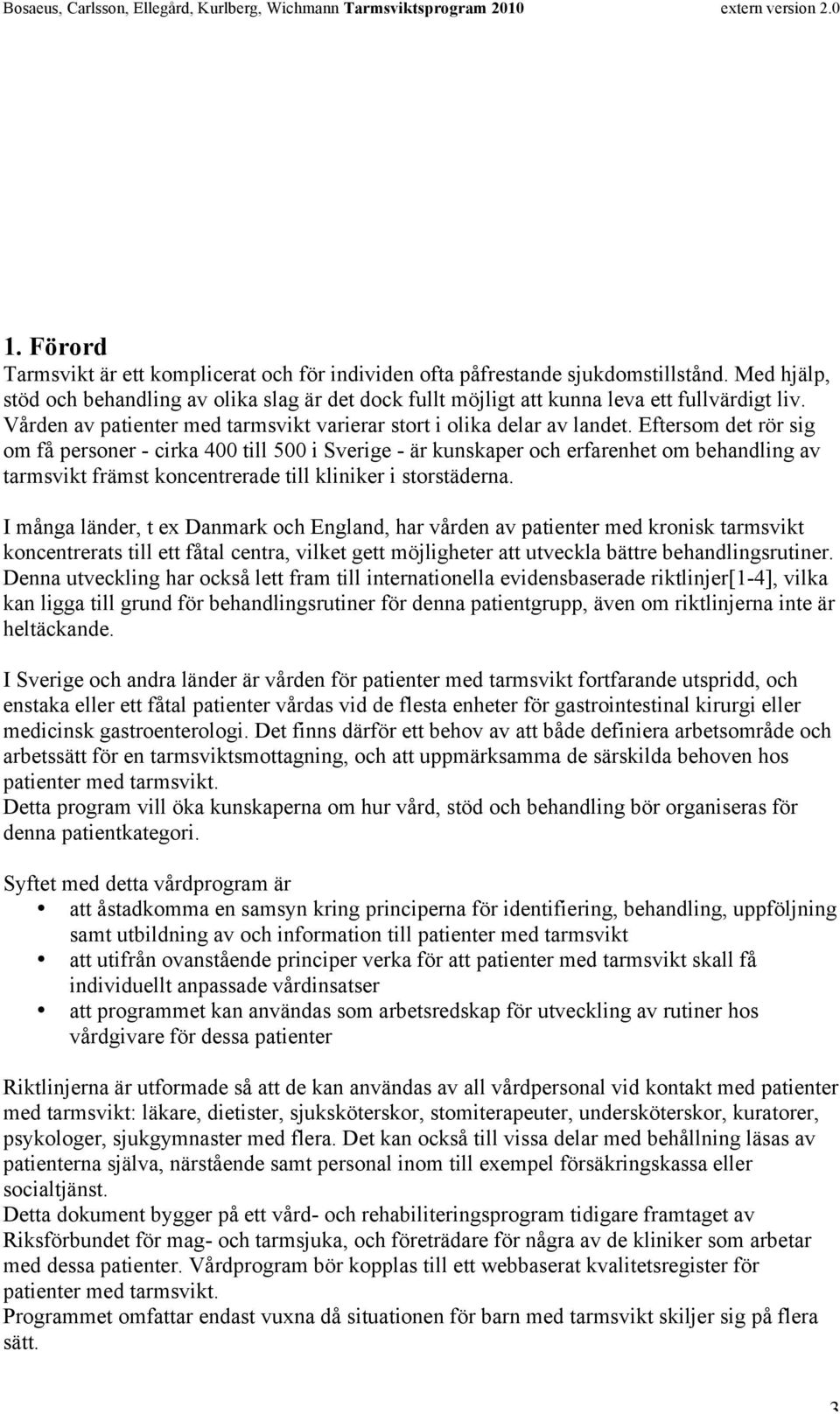 Bosaeus, Carlsson, Ellegård, Kurlberg, Wichmann Tarmsviktsprogram 2010 extern version 2.0

1. Förord
Tarmsvikt är ett komplicerat och för individen ofta påfrestande sjukdomstillstånd. Med hjälp, stöd och behandling av olika slag är det dock fullt möjligt att kunna leva ett fullvärdigt liv. Vården av patienter med tarmsvikt varierar stort i olika delar av landet. Eftersom det rör sig om få personer - cirka 400 till 500 i Sverige - är kunskaper och erfarenhet om behandling av tarmsvikt främst koncentrerade till kliniker i storstäderna.

I många länder, t ex Danmark och England, har vården av patienter med kronisk tarmsvikt koncentrerats till ett fåtal centra, vilket gett möjligheter att utveckla bättre behandlingsrutiner. Denna utveckling har också lett fram till internationella evidensbaserade riktlinjer[1-4], vilka kan ligga till grund för behandlingsrutiner för denna patientgrupp, även om riktlinjerna inte är heltäckande.

I Sverige och andra länder är vården för patienter med tarmsvikt fortfarande utspridd, och enstaka eller ett fåtal patienter vårdas vid de flesta enheter för gastrointestinal kirurgi eller medicinsk gastroenterologi. Det finns därför ett behov av att både definiera arbetsområde och arbetssätt för en tarmsviktsmottagning, och att uppmärksamma de särskilda behoven hos patienter med tarmsvikt.
Detta program vill öka kunskaperna om hur vård, stöd och behandling bör organiseras för denna patientkategori.

Syftet med detta vårdprogram är
• att åstadkomma en samsyn kring principerna för identifiering, behandling, uppföljning samt utbildning av och information till patienter med tarmsvikt
• att utifrån ovanstående principer verka för att patienter med tarmsvikt skall få individuellt anpassade vårdinsatser
• att programmet kan användas som arbetsredskap för utveckling av rutiner hos vårdgivare för dessa patienter

Riktlinjerna är utformade så att de kan användas av all vårdpersonal vid kontakt med patienter med tarmsvikt: läkare, dietister, sjuksköterskor, stomiterapeuter, undersköterskor, kuratorer, psykologer, sjukgymnaster med flera. Det kan också till vissa delar med behållning läsas av patienterna själva, närstående samt personal inom till exempel försäkringskassa eller socialtjänst.
Detta dokument bygger på ett vård- och rehabiliteringsprogram tidigare framtaget av Riksförbundet för mag- och tarmsjuka, och företrädare för några av de kliniker som arbetar med dessa patienter. Vårdprogram bör kopplas till ett webbaserat kvalitetsregister för patienter med tarmsvikt.
Programmet omfattar endast vuxna då situationen för barn med tarmsvikt skiljer sig på flera sätt.

3